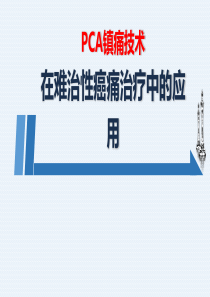 PCA镇痛技术

在难治性癌痛治疗中的应用